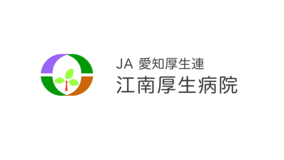 JA 愛知厚生連
江南厚生病院